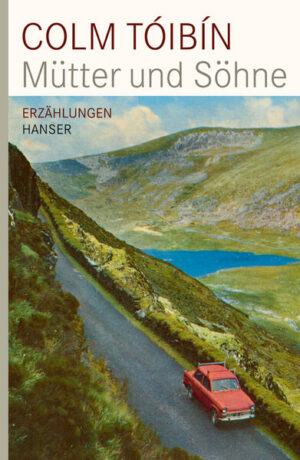 COLM TÓIBÍN
Mütter und Söhne

ERZÄHLUNGEN
HANSER